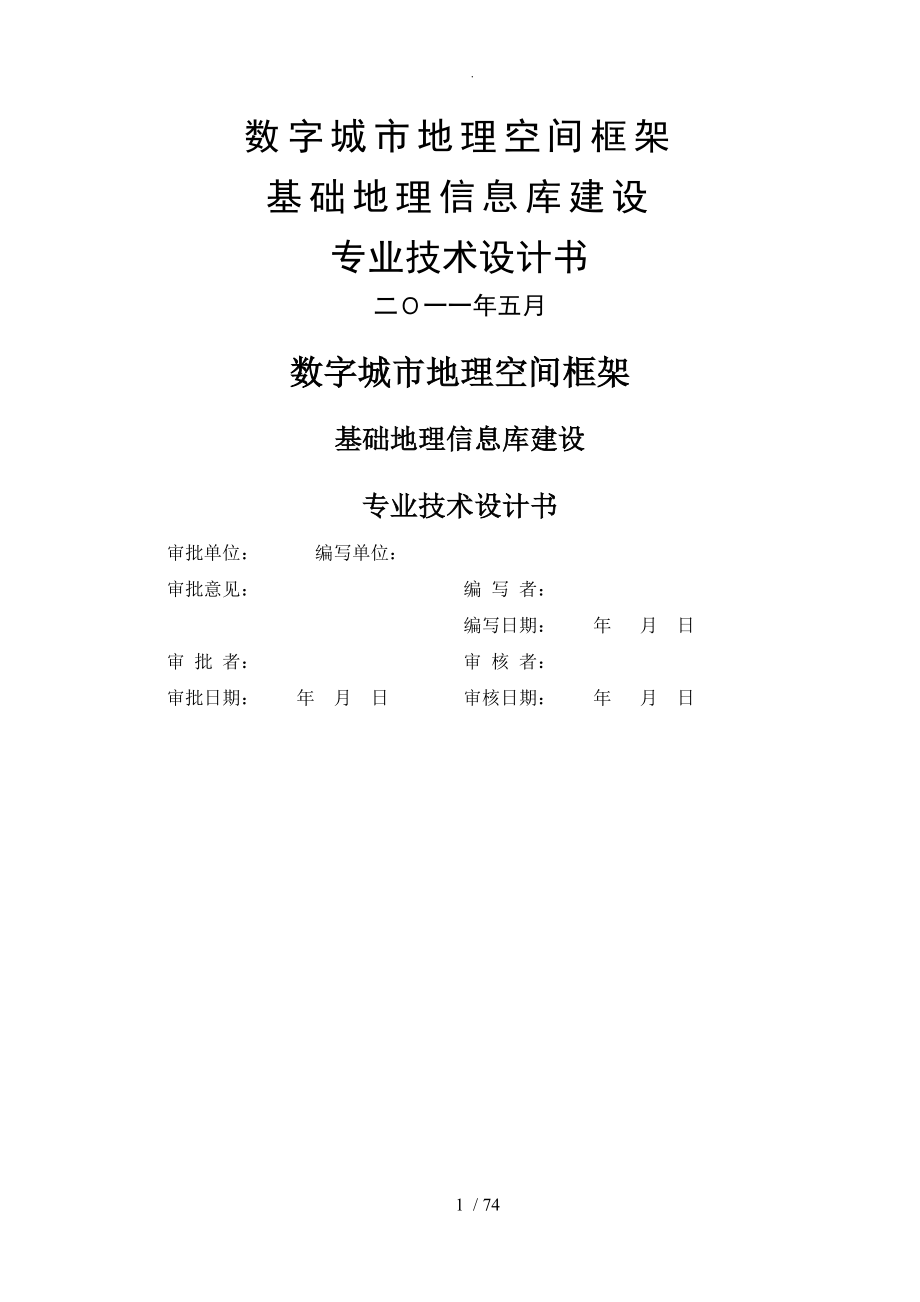 .

数字城市地理空间框架

基础地理信息库建设

专业技术设计书

二〇一一年五月

数字城市地理空间框架

基础地理信息库建设

专业技术设计书

审批单位：　　编写单位：

审批意见：　　编 写 者：

编写日期：　年　月　日

审 批 者：　　审 核 者：

审批日期：　年　月　日　　审核日期：　年　月　日

1 / 74